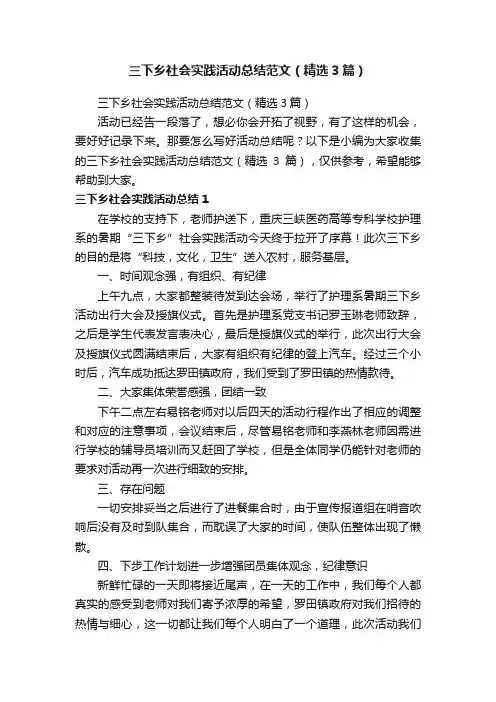 三下乡社会实践活动总结范文（精选3篇）

三下乡社会实践活动总结范文（精选3篇）

活动已经告一段落了，想必你会开拓了视野，有了这样的机会，要好好记录下来。那要怎么写好活动总结呢？以下是小编为大家收集的三下乡社会实践活动总结范文（精选 3 篇），仅供参考，希望能够帮助到大家。

三下乡社会实践活动总结1

在学校的支持下，老师护送下，重庆三峡医药高等专科学校护理系的暑期“三下乡”社会实践活动今天终于拉开了序幕！此次三下乡的目的是将“科技，文化，卫生”送入农村，服务基层。

一、时间观念强，有组织、有纪律

上午九点，大家都整装待发到达会场，举行了护理系暑期三下乡活动出行大会及授旗仪式。首先是护理系党支书记罗玉琳老师致辞，之后是学生代表发言表决心，最后是授旗仪式的举行，此次出行大会及授旗仪式圆满结束后，大家有组织有纪律的登上汽车。经过三个小时后，汽车成功抵达罗田镇政府，我们受到了罗田镇的热情款待。

二、大家集体荣誉感强，团结一致

下午二点左右易铭老师对以后四天的活动行程作出了相应的调整和对应的注意事项，会议结束后，尽管易铭老师和李燕林老师因需进行学校的辅导员培训而又赶回了学校，但是全体同学仍能针对老师的要求对活动再一次进行细致的安排。

三、存在问题

一切安排妥当之后进行了进餐集合时，由于宣传报道组在哨音吹响后没有及时到队集合，而耽误了大家的时间，使队伍整体出现了懒散。

四、下步工作计划进一步增强团员集体观念，纪律意识

新鲜忙碌的一天即将接近尾声，在一天的工作中，我们每个人都真实的感受到老师对我们寄予浓厚的希望，罗田镇政府对我们招待的热情与细心，这一切都让我们每个人明白了一个道理，此次活动我们